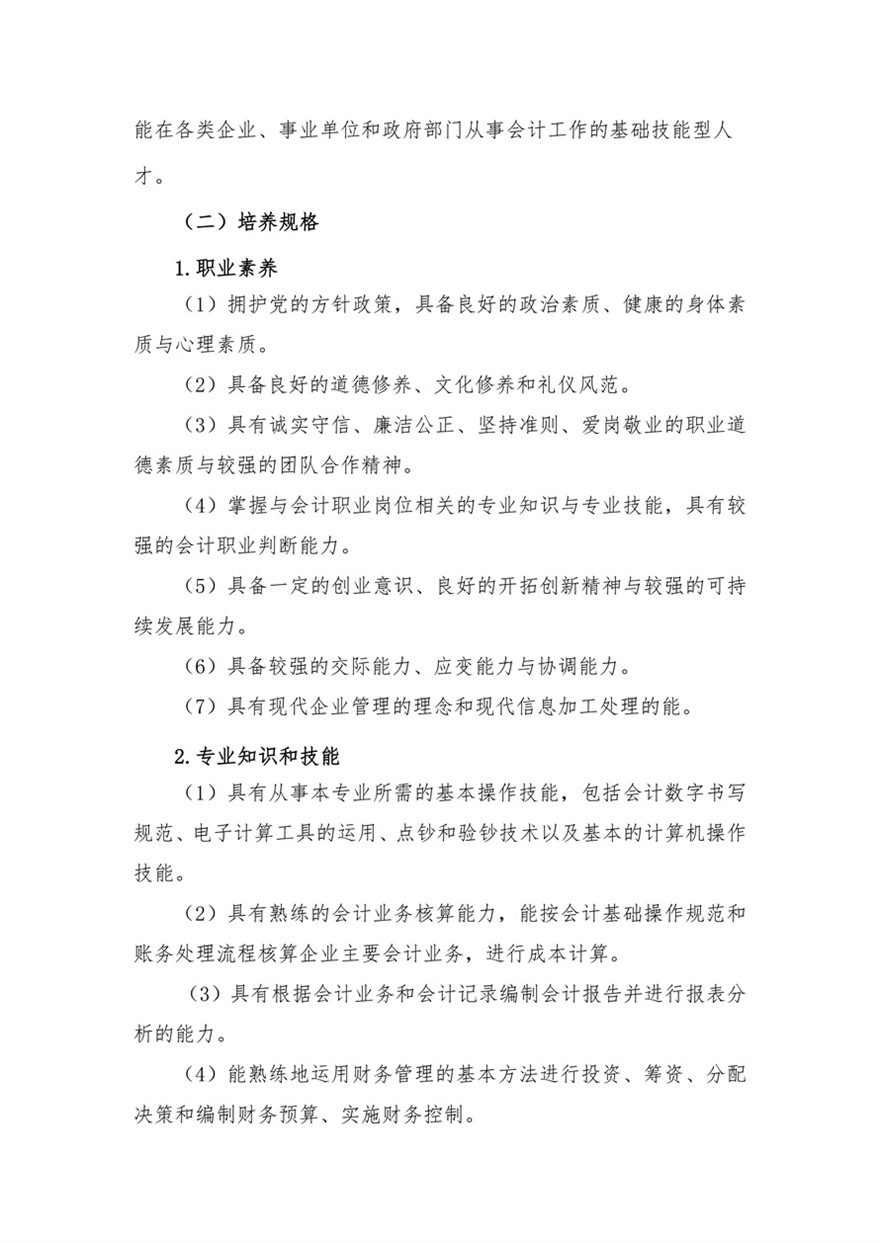 能在各类企业、事业单位和政府部门从事会计工作的基础技能型人才。

（二）培养规格

1.职业素养

（1）拥护党的方针政策，具备良好的政治素质、健康的身体素质与心理素质。

（2）具备良好的道德修养、文化修养和礼仪风范。

（3）具有诚实守信、廉洁公正、坚持准则、爱岗敬业的职业道德素质与较强的团队合作精神。

（4）掌握与会计职业岗位相关的专业知识与专业技能，具有较强的会计职业判断能力。

（5）具备一定的创业意识、良好的开拓创新精神与较强的可持续发展能力。

（6）具备较强的交际能力、应变能力与协调能力。

（7）具有现代企业管理的理念和现代信息加工处理的能。

2.专业知识和技能

（1）具有从事本专业所需的基本操作技能，包括会计数字书写规范、电子计算工具的运用、点钞和验钞技术以及基本的计算机操作技能。

（2）具有熟练的会计业务核算能力，能按会计基础操作规范和账务处理流程核算企业主要会计业务，进行成本计算。

（3）具有根据会计业务和会计记录编制会计报告并进行报表分析的能力。

（4）能熟练地运用财务管理的基本方法进行投资、筹资、分配决策和编制财务预算、实施财务控制。